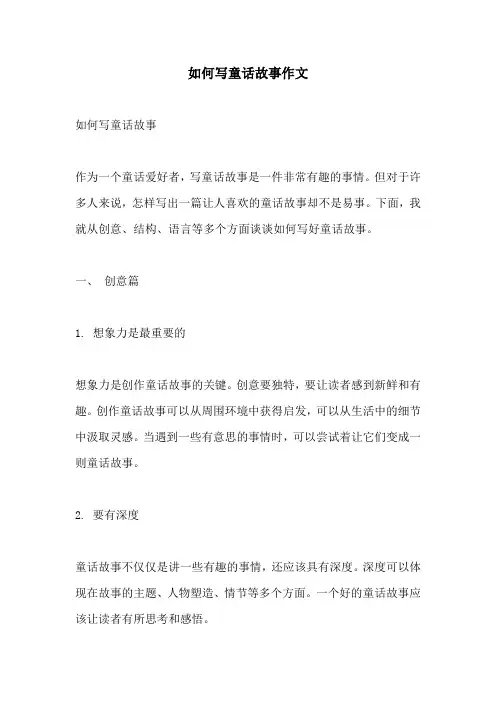 如何写童话故事作文

如何写童话故事

作为一个童话爱好者，写童话故事是一件非常有趣的事情。但对于许多人来说，怎样写出一篇让人喜欢的童话故事却不是易事。下面，我就从创意、结构、语言等多个方面谈谈如何写好童话故事。

一、 创意篇

1. 想象力是最重要的

想象力是创作童话故事的关键。创意要独特，要让读者感到新鲜和有趣。创作童话故事可以从周围环境中获得启发，可以从生活中的细节中汲取灵感。当遇到一些有意思的事情时，可以尝试着让它们变成一则童话故事。

2. 要有深度

童话故事不仅仅是讲一些有趣的事情，还应该具有深度。深度可以体现在故事的主题、人物塑造、情节等多个方面。一个好的童话故事应该让读者有所思考和感悟。